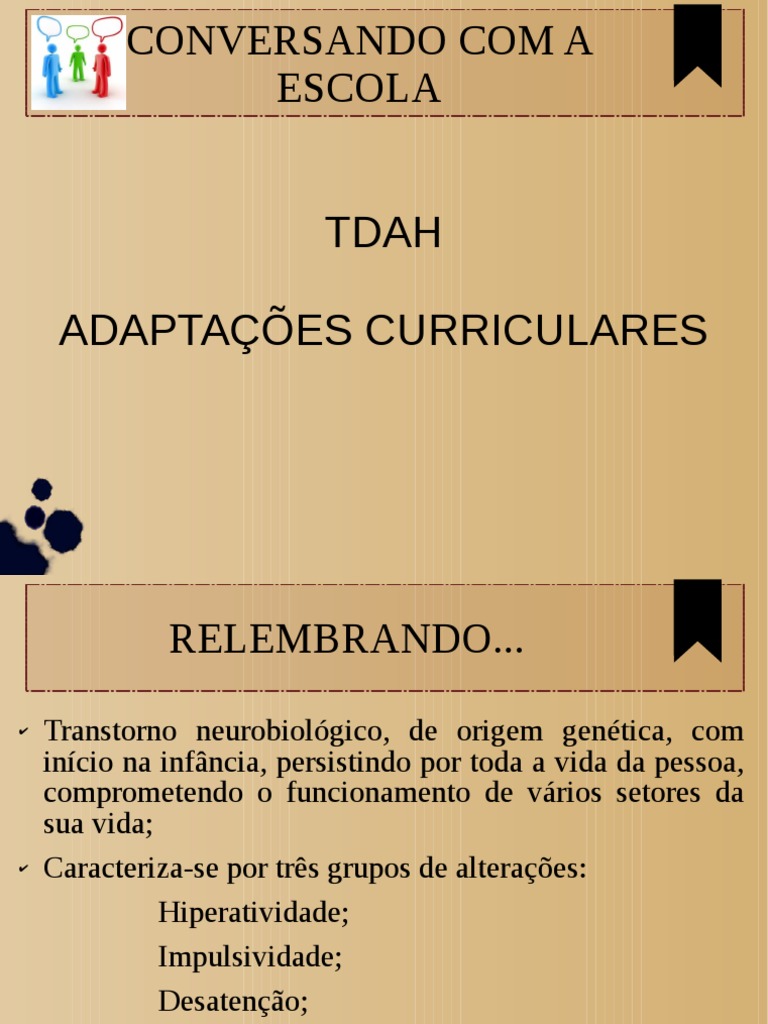 CONVERSANDO COM A ESCOLA

TDAH

ADAPTAÇÕES CURRICULARES

RELEMBRANDO...

✔ Transtorno neurobiológico, de origem genética, com início na infância, persistindo por toda a vida da pessoa, comprometendo o funcionamento de vários setores da sua vida;

✔ Caracteriza-se por três grupos de alterações:

Hiperatividade;

Impulsividade;

Desatenção;